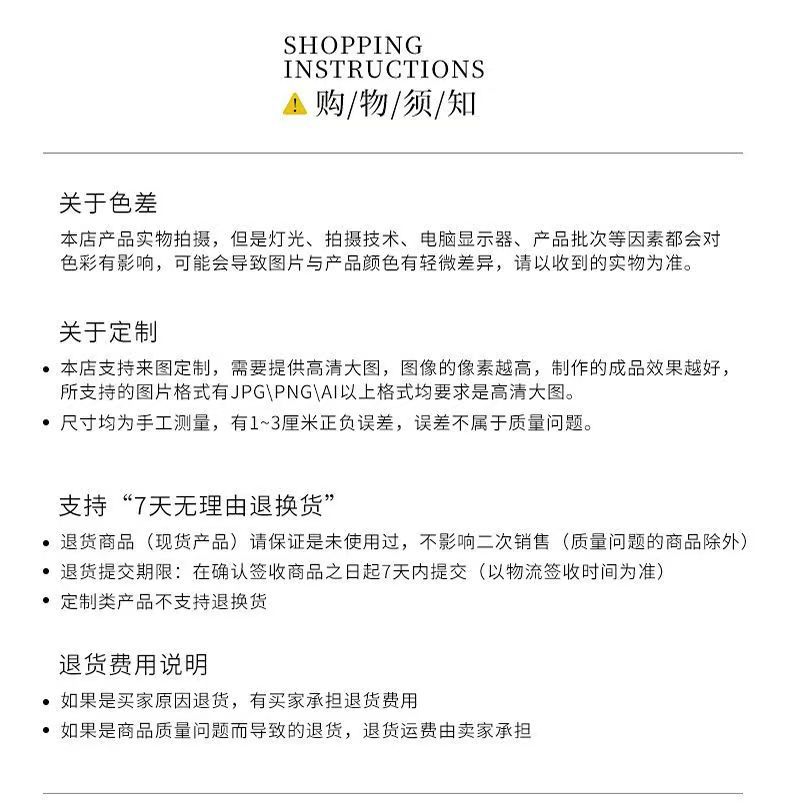 SHOPPING
INSTRUCTIONS
购/物/须/知

关于色差

本店产品实物拍摄，但是灯光、拍摄技术、电脑显示器、产品批次等因素都会对色彩有影响，可能会导致图片与产品颜色有轻微差异，请以收到的实物为准。

关于定制

• 本店支持来图定制，需要提供高清大图，图像的像素越高，制作的成品效果越好，所支持的图片格式有JPG\PNG\AI以上格式均要求是高清大图。
• 尺寸均为手工测量，有1~3厘米正负误差，误差不属于质量问题。

支持“7天无理由退换货”

• 退货商品（现货产品）请保证是未使用过，不影响二次销售（质量问题的商品除外）
• 退货提交期限：在确认签收商品之日起7天内提交（以物流签收时间为准）
• 定制类产品不支持退换货

退货费用说明

• 如果是买家原因退货，有买家承担退货费用
• 如果是商品质量问题而导致的退货，退货运费由卖家承担